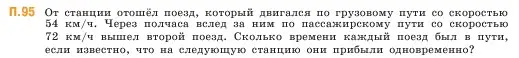 П.95 От станции отошёл поезд, который двигался по грузовому пути со скоростью 54 км/ч. Через полчаса вслед за ним по пассажирскому пути со скоростью 72 км/ч вышел второй поезд. Сколько времени каждый поезд был в пути, если известно, что на следующую станцию они прибыли одновременно?